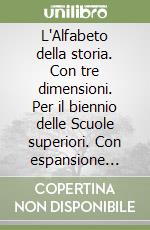 unilibro

L'Alfabeto della storia. Con tre dimensioni. Per il biennio delle Scuole superiori. Con espansione...

COPERTINA NON DISPONIBILE